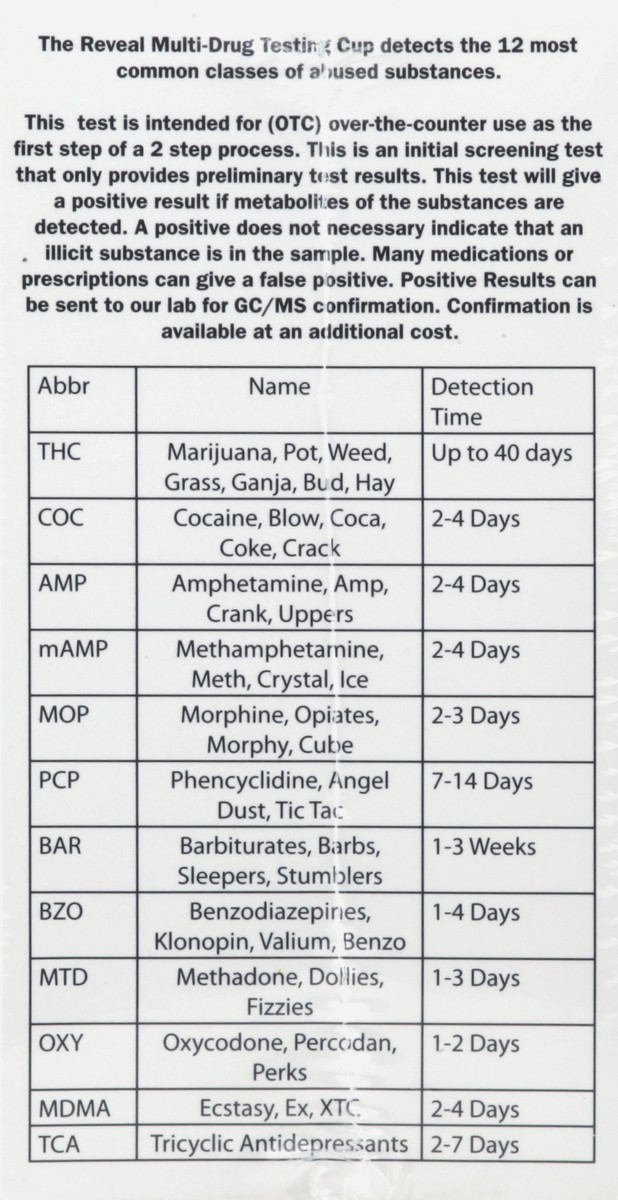 The Reveal Multi-Drug Testing Cup detects the 12 most common classes of abused substances.

This test is intended for (OTC) over-the-counter use as the first step of a 2 step process. This is an initial screening test that only provides preliminary test results. This test will give a positive result if metabolites of the substances are detected. A positive does not necessary indicate that an illicit substance is in the sample. Many medications or prescriptions can give a false positive. Positive Results can be sent to our lab for GC/MS confirmation. Confirmation is available at an additional cost.

| Abbr | Name | Detection Time |
|---|---|---|
| THC | Marijuana, Pot, Weed, Grass, Ganja, Bud, Hay | Up to 40 days |
| COC | Cocaine, Blow, Coca, Coke, Crack | 2-4 Days |
| AMP | Amphetamine, Amp, Crank, Uppers | 2-4 Days |
| mAMP | Methamphetamine, Meth, Crystal, Ice | 2-4 Days |
| MOP | Morphine, Opiates, Morphy, Cube | 2-3 Days |
| PCP | Phencyclidine, Angel Dust, Tic Tac | 7-14 Days |
| BAR | Barbiturates, Barbs, Sleepers, Stumblers | 1-3 Weeks |
| BZO | Benzodiazepines, Klonopin, Valium, Benzo | 1-4 Days |
| MTD | Methadone, Dollies, Fizzies | 1-3 Days |
| OXY | Oxycodone, Percodan, Perks | 1-2 Days |
| MDMA | Ecstasy, Ex, XTC | 2-4 Days |
| TCA | Tricyclic Antidepressants | 2-7 Days |